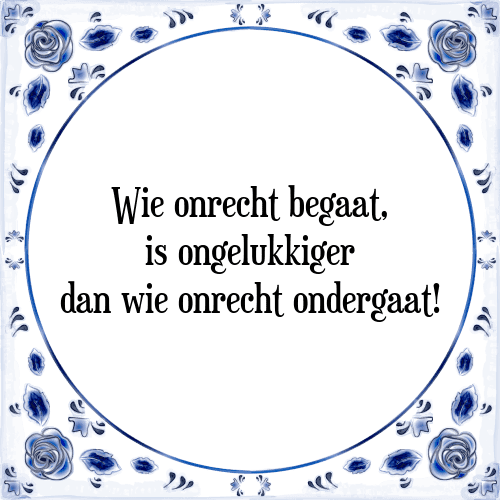 Wie onrecht begaat,
is ongelukkiger
dan wie onrecht ondergaat!